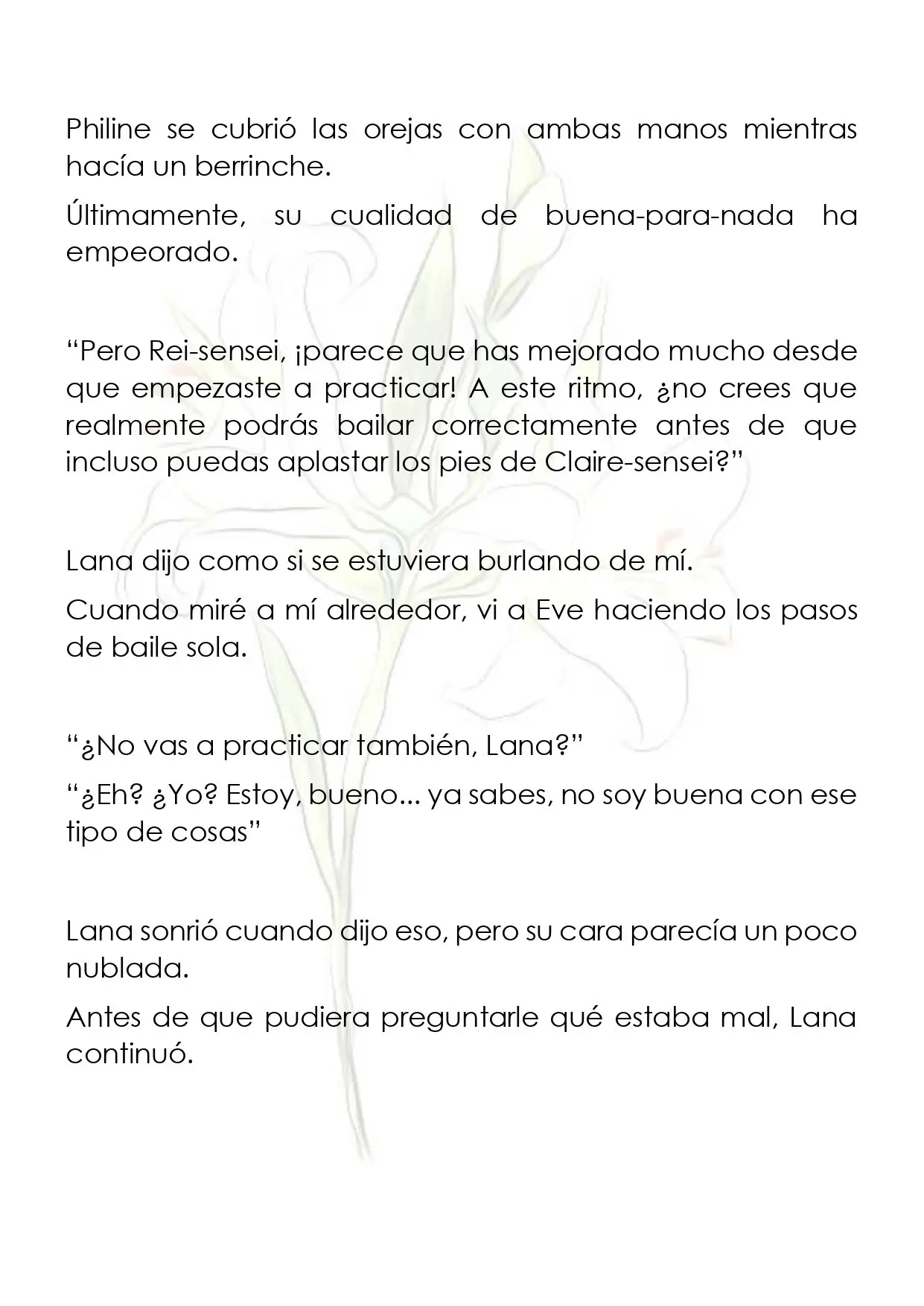 Philine se cubrió las orejas con ambas manos mientras hacía un berrinche.

Últimamente, su cualidad de buena-para-nada ha empeorado.

"Pero Rei-sensei, ¡parece que has mejorado mucho desde que empezaste a practicar! A este ritmo, ¿no crees que realmente podrás bailar correctamente antes de que incluso puedas aplastar los pies de Claire-sensei?"

Lana dijo como si se estuviera burlando de mí.

Cuando miré a mí alrededor, vi a Eve haciendo los pasos de baile sola.

"¿No vas a practicar también, Lana?"

"¿Eh? ¿Yo? Estoy, bueno... ya sabes, no soy buena con ese tipo de cosas"

Lana sonrió cuando dijo eso, pero su cara parecía un poco nublada.

Antes de que pudiera preguntarle qué estaba mal, Lana continuó.